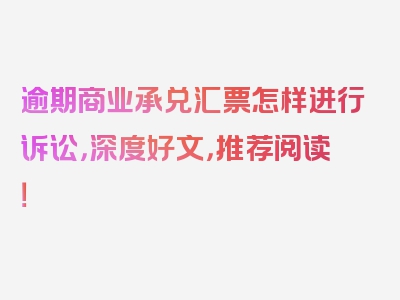 逾期商业承兑汇票怎样进行诉讼，深度好文，推荐阅读！